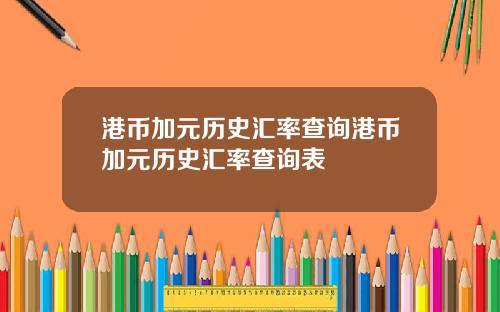 港币加元历史汇率查询港币加元历史汇率查询表